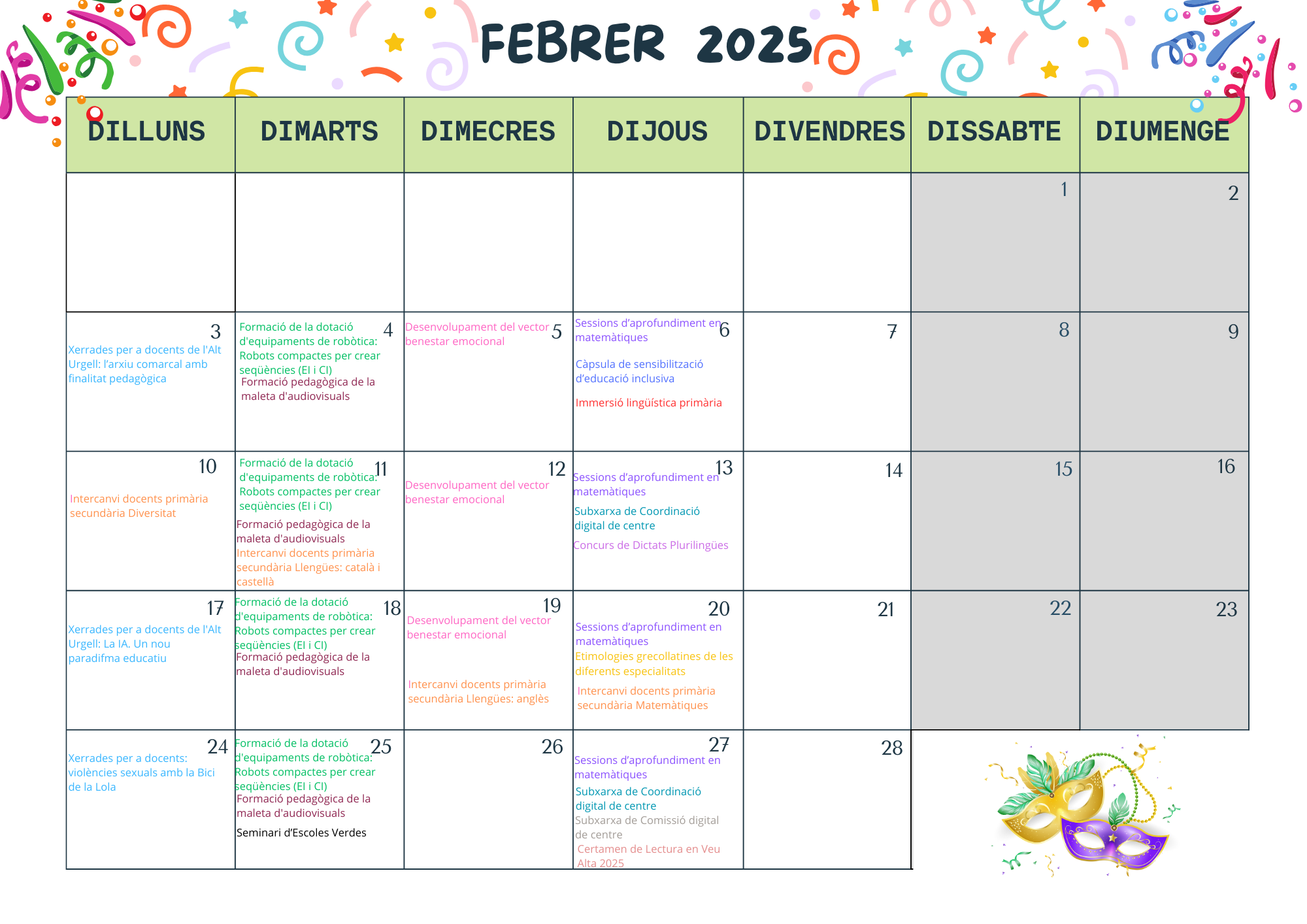 FEBRER 2025

| DILLUNS | DIMARTS | DIMECRES | DIJOUS | DIVENDRES | DISSABTE | DIUMENGE |
|---|---|---|---|---|---|---|
| | | | | | 1 | 2 |
| 3 Xerrades per a docents de l'Alt Urgell: l'arxiu comarcal amb finalitat pedagògica | 4 Formació de la dotació d'equipaments de robòtica: Robots compactes per crear seqüències (EI i CI) Formació pedagògica de la maleta d'audiovisuals | 5 Desenvolupament del vector benestar emocional | 6 Sessions d'aprofundiment en matemàtiques Càpsula de sensibilització d'educació inclusiva Immersió lingüística primària | 7 | 8 | 9 |
| 10 Intercanvi docents primària secundària Diversitat | 11 Formació de la dotació d'equipaments de robòtica: Robots compactes per crear seqüències (EI i CI) Formació pedagògica de la maleta d'audiovisuals Intercanvi docents primària secundària Llengües: català i castellà | 12 Desenvolupament del vector benestar emocional | 13 Sessions d'aprofundiment en matemàtiques Subxarxa de Coordinació digital de centre Concurs de Dictats Plurilingües | 14 | 15 | 16 |
| 17 Xerrades per a docents de l'Alt Urgell: La IA. Un nou paradifma educatiu | 18 Formació de la dotació d'equipaments de robòtica: Robots compactes per crear seqüències (EI i CI) Formació pedagògica de la maleta d'audiovisuals | 19 Desenvolupament del vector benestar emocional Intercanvi docents primària secundària Llengües: anglès | 20 Sessions d'aprofundiment en matemàtiques Etimologies grecollatines de les diferents especialitats Intercanvi docents primària secundària Matemàtiques | 21 | 22 | 23 |
| 24 Xerrades per a docents: violències sexuals amb la Bici de la Lola | 25 Formació de la dotació d'equipaments de robòtica: Robots compactes per crear seqüències (EI i CI) Formació pedagògica de la maleta d'audiovisuals Seminari d'Escoles Verdes | 26 | 27 Sessions d'aprofundiment en matemàtiques Subxarxa de Coordinació digital de centre Subxarxa de Comissió digital de centre Certamen de Lectura en Veu Alta 2025 | 28 | | |